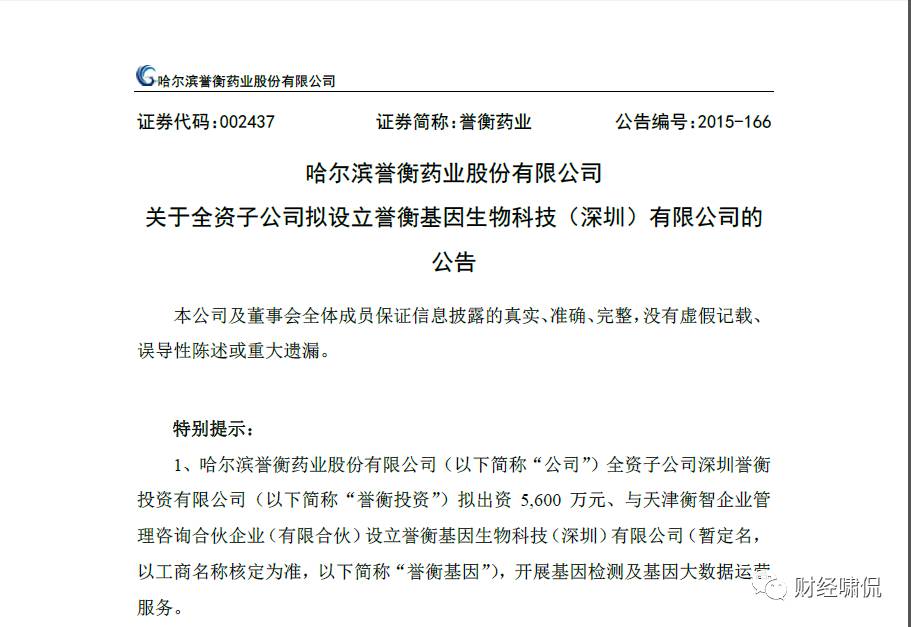 哈尔滨誉衡药业股份有限公司

证券代码：002437　　证券简称：誉衡药业　　公告编号：2015-166

哈尔滨誉衡药业股份有限公司
关于全资子公司拟设立誉衡基因生物科技（深圳）有限公司的公告

本公司及董事会全体成员保证信息披露的真实、准确、完整，没有虚假记载、误导性陈述或重大遗漏。

特别提示：

1、哈尔滨誉衡药业股份有限公司（以下简称“公司”）全资子公司深圳誉衡投资有限公司（以下简称“誉衡投资”）拟出资 5,600 万元、与天津衡智企业管理咨询合伙企业（有限合伙）设立誉衡基因生物科技（深圳）有限公司（暂定名，以工商名称核定为准，以下简称“誉衡基因”），开展基因检测及基因大数据运营服务。

财经啸侃